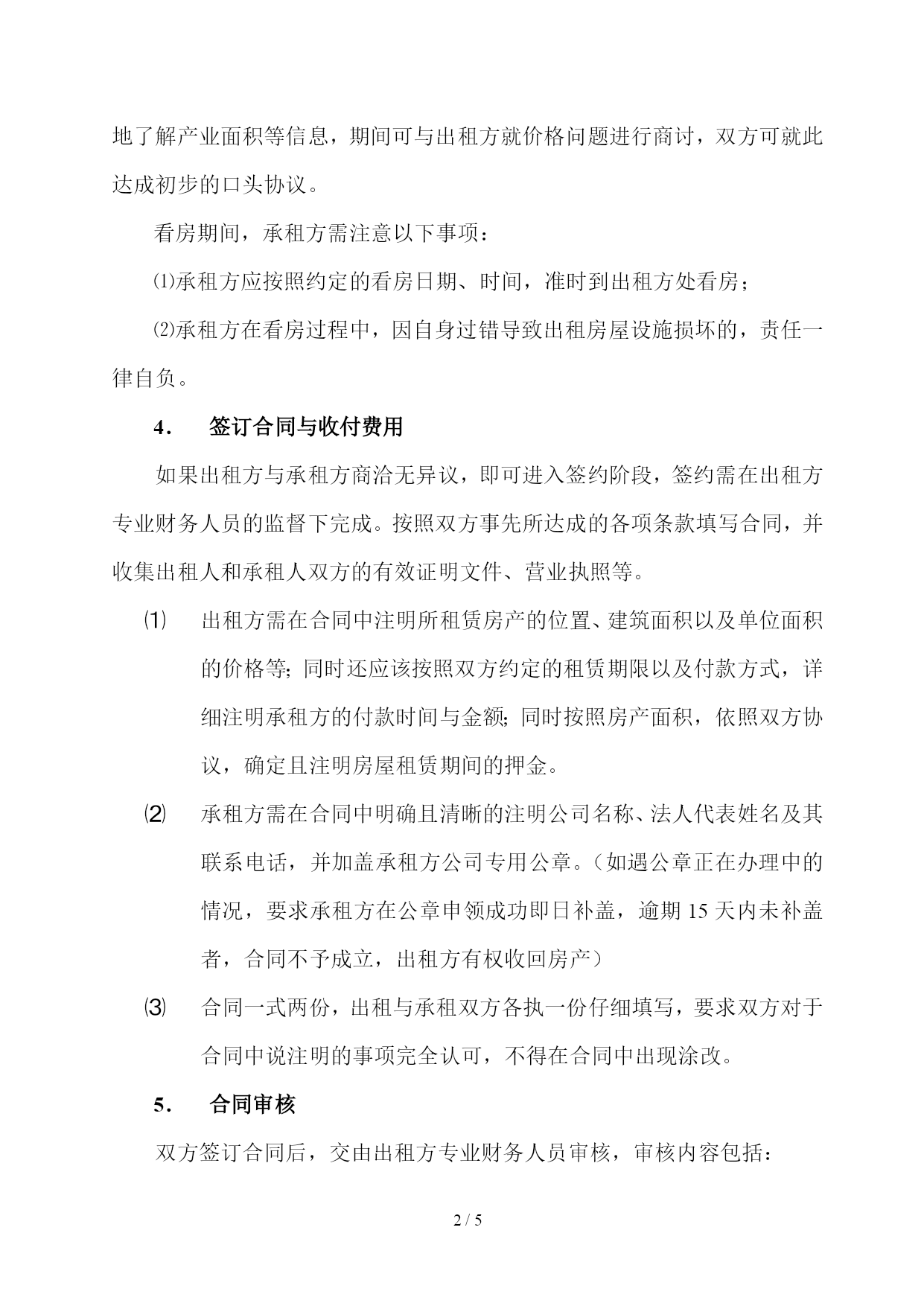 地了解产业面积等信息，期间可与出租方就价格问题进行商讨，双方可就此达成初步的口头协议。

看房期间，承租方需注意以下事项：

⑴承租方应按照约定的看房日期、时间，准时到出租方处看房；

⑵承租方在看房过程中，因自身过错导致出租房屋设施损坏的，责任一律自负。

4． 签订合同与收付费用

如果出租方与承租方商洽无异议，即可进入签约阶段，签约需在出租方专业财务人员的监督下完成。按照双方事先所达成的各项条款填写合同，并收集出租人和承租人双方的有效证明文件、营业执照等。

⑴ 出租方需在合同中注明所租赁房产的位置、建筑面积以及单位面积的价格等;同时还应该按照双方约定的租赁期限以及付款方式，详细注明承租方的付款时间与金额;同时按照房产面积，依照双方协议，确定且注明房屋租赁期间的押金。

⑵ 承租方需在合同中明确且清晰的注明公司名称、法人代表姓名及其联系电话，并加盖承租方公司专用公章。（如遇公章正在办理中的情况，要求承租方在公章申领成功即日补盖，逾期 15 天内未补盖者，合同不予成立，出租方有权收回房产）

⑶ 合同一式两份，出租与承租双方各执一份仔细填写，要求双方对于合同中说注明的事项完全认可，不得在合同中出现涂改。

5． 合同审核

双方签订合同后，交由出租方专业财务人员审核，审核内容包括：

2 / 5